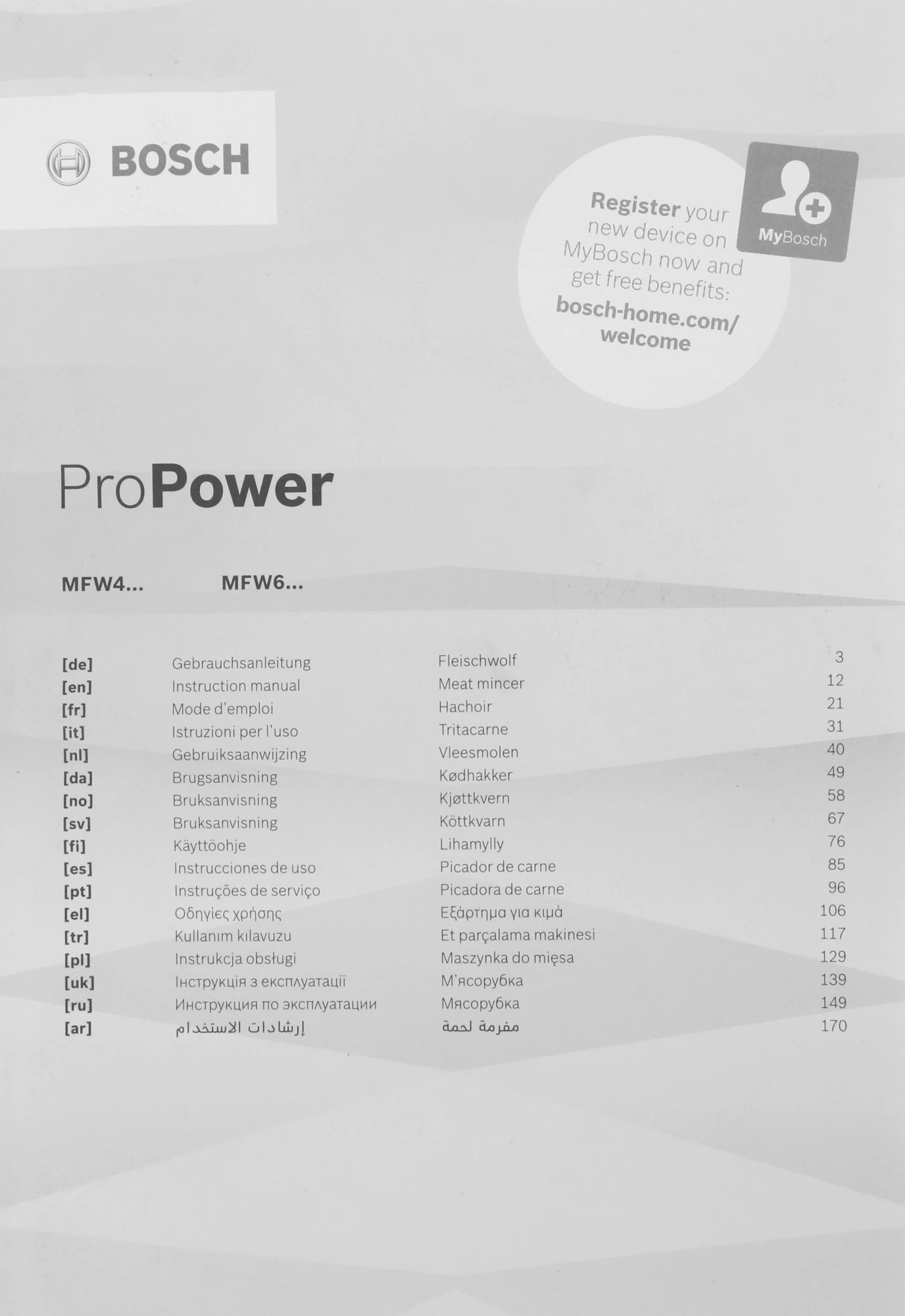 BOSCH

Register your new device on MyBosch now and get free benefits: bosch-home.com/welcome

MyBosch

ProPower

MFW4...
MFW6...

[de] Gebrauchsanleitung Fleischwolf 3
[en] Instruction manual Meat mincer 12
[fr] Mode d'emploi Hachoir 21
[it] Istruzioni per l'uso Tritacarne 31
[nl] Gebruiksaanwijzing Vleesmolen 40
[da] Brugsanvisning Kødhakker 49
[no] Bruksanvisning Kjøttkvern 58
[sv] Bruksanvisning Köttkvarn 67
[fi] Käyttöohje Lihamylly 76
[es] Instrucciones de uso Picador de carne 85
[pt] Instruções de serviço Picadora de carne 96
[el] Οδηγίες χρήσης Εξάρτημα για κιμά 106
[tr] Kullanım kılavuzu Et parçalama makinesi 117
[pl] Instrukcja obsługi Maszynka do mięsa 129
[uk] Інструкція з експлуатації М'ясорубка 139
[ru] Инструкция по эксплуатации Мясорубка 149
[ar] إرشادات الاستخدام مفرمة لحمة 170